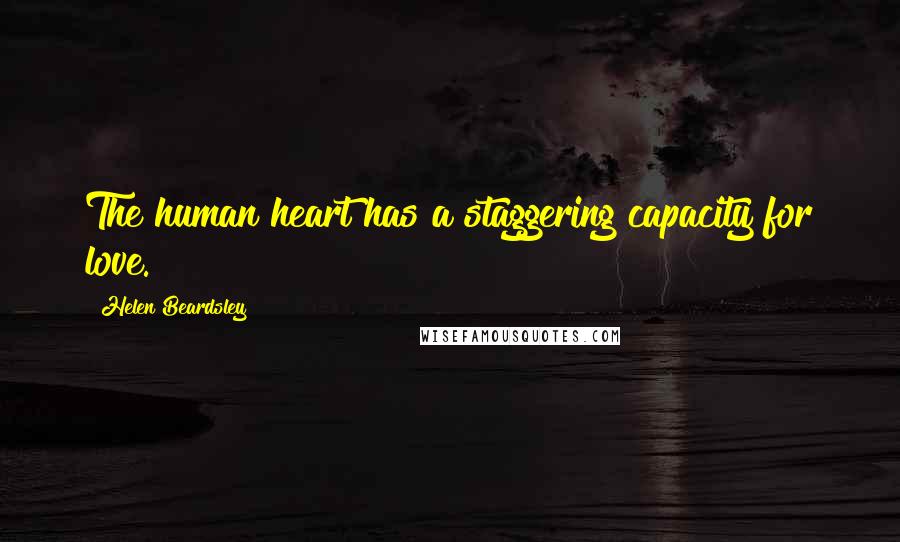 The human heart has a staggering capacity for love.

Helen Beardsley

WISEFAMOUSQUOTES.COM